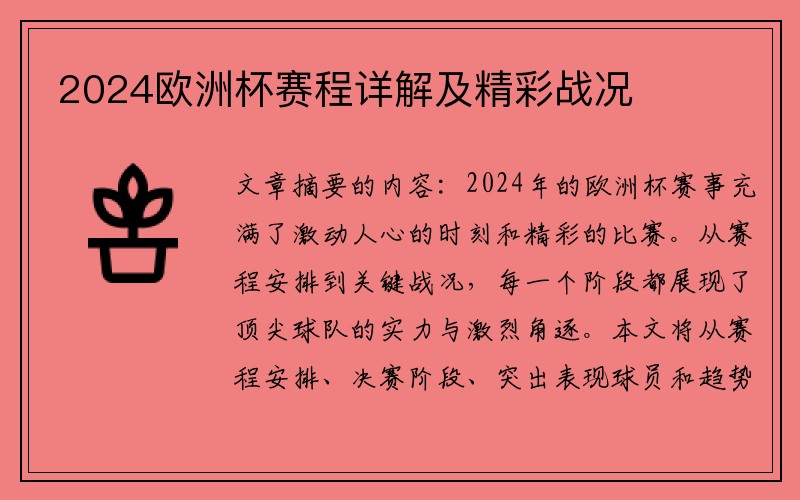 2024欧洲杯赛程详解及精彩战况

文章摘要的内容：2024年的欧洲杯赛事充满了激动人心的时刻和精彩的比赛。从赛程安排到关键战况，每一个阶段都展现了顶尖球队的实力与激烈角逐。本文将从赛程安排、决赛阶段、突出表现球员和趋势